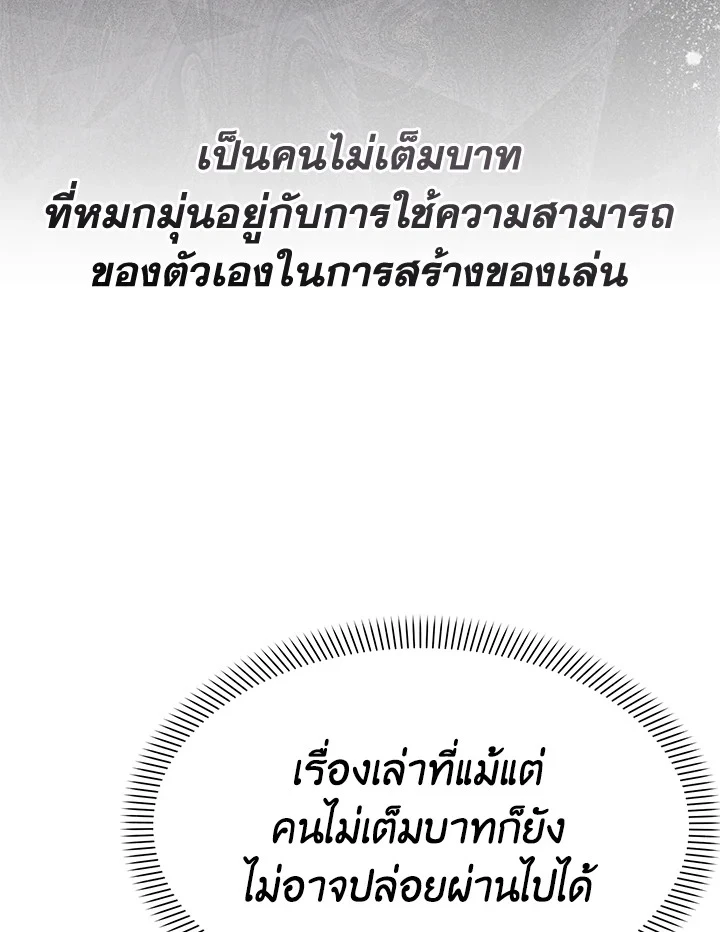 เป็นคนไม่เต็มบาทที่หมกมุ่นอยู่กับการใช้ความสามารถของตัวเองในการสร้างของเล่น

เรื่องเล่าที่แม้แต่คนไม่เต็มบาทก็ยังไม่อาจปล่อยผ่านไปได้